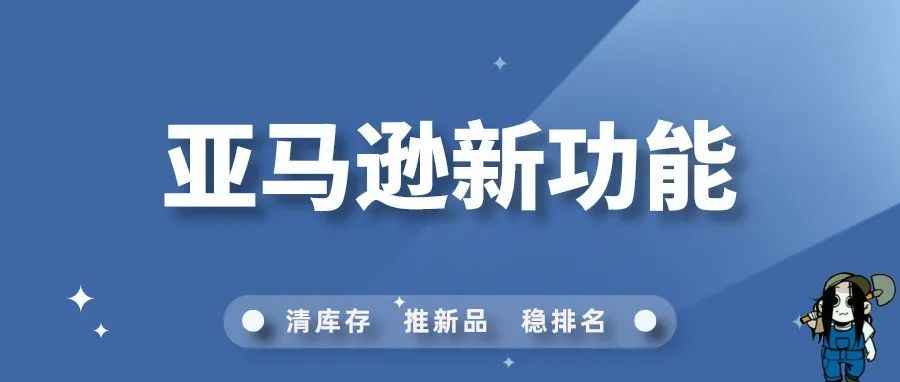 亚马逊新功能

清库存 推新品 稳排名